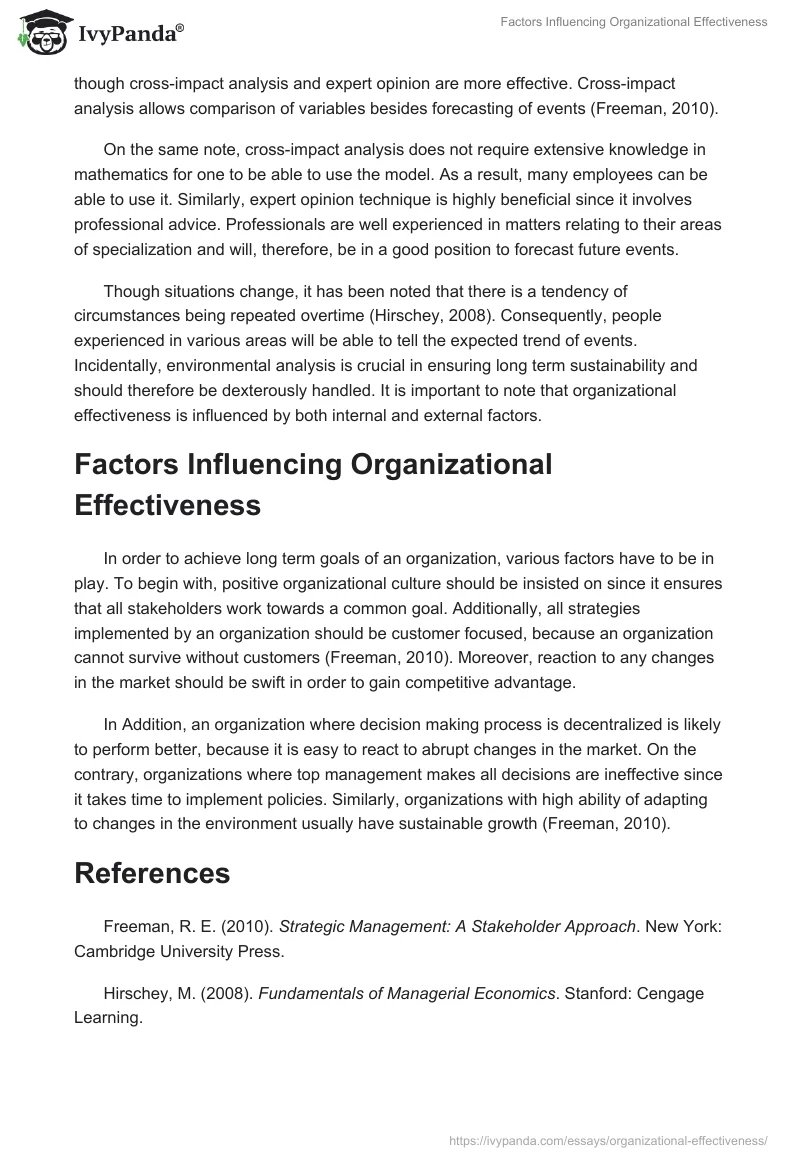 IvyPanda®

Factors Influencing Organizational Effectiveness

though cross-impact analysis and expert opinion are more effective. Cross-impact analysis allows comparison of variables besides forecasting of events (Freeman, 2010).

On the same note, cross-impact analysis does not require extensive knowledge in mathematics for one to be able to use the model. As a result, many employees can be able to use it. Similarly, expert opinion technique is highly beneficial since it involves professional advice. Professionals are well experienced in matters relating to their areas of specialization and will, therefore, be in a good position to forecast future events.

Though situations change, it has been noted that there is a tendency of circumstances being repeated overtime (Hirschey, 2008). Consequently, people experienced in various areas will be able to tell the expected trend of events. Incidentally, environmental analysis is crucial in ensuring long term sustainability and should therefore be dexterously handled. It is important to note that organizational effectiveness is influenced by both internal and external factors.

Factors Influencing Organizational Effectiveness

In order to achieve long term goals of an organization, various factors have to be in play. To begin with, positive organizational culture should be insisted on since it ensures that all stakeholders work towards a common goal. Additionally, all strategies implemented by an organization should be customer focused, because an organization cannot survive without customers (Freeman, 2010). Moreover, reaction to any changes in the market should be swift in order to gain competitive advantage.

In Addition, an organization where decision making process is decentralized is likely to perform better, because it is easy to react to abrupt changes in the market. On the contrary, organizations where top management makes all decisions are ineffective since it takes time to implement policies. Similarly, organizations with high ability of adapting to changes in the environment usually have sustainable growth (Freeman, 2010).

References

Freeman, R. E. (2010). Strategic Management: A Stakeholder Approach. New York: Cambridge University Press.

Hirschey, M. (2008). Fundamentals of Managerial Economics. Stanford: Cengage Learning.

https://ivypanda.com/essays/organizational-effectiveness/